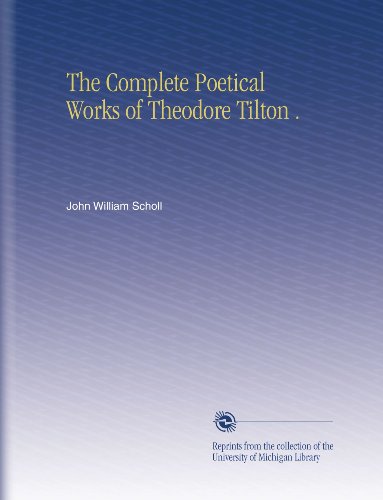 The Complete Poetical Works of Theodore Tilton .

John William Scholl

Reprints from the collection of the University of Michigan Library